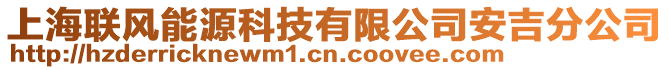 上海联风能源科技有限公司安吉分公司
http://hzderricknewm1.cn.coovee.com